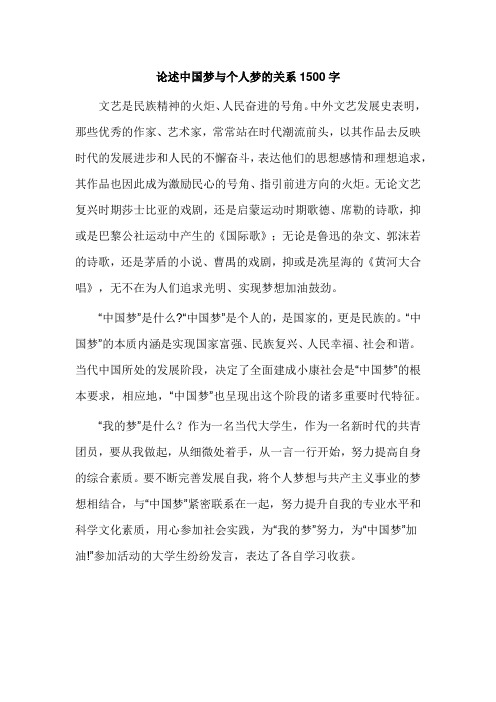 论述中国梦与个人梦的关系 1500 字

文艺是民族精神的火炬、人民奋进的号角。中外文艺发展史表明，那些优秀的作家、艺术家，常常站在时代潮流前头，以其作品去反映时代的发展进步和人民的不懈奋斗，表达他们的思想感情和理想追求，其作品也因此成为激励民心的号角、指引前进方向的火炬。无论文艺复兴时期莎士比亚的戏剧，还是启蒙运动时期歌德、席勒的诗歌，抑或是巴黎公社运动中产生的《国际歌》；无论是鲁迅的杂文、郭沫若的诗歌，还是茅盾的小说、曹禺的戏剧，抑或是冼星海的《黄河大合唱》，无不在为人们追求光明、实现梦想加油鼓劲。

“中国梦”是什么?“中国梦”是个人的，是国家的，更是民族的。“中国梦”的本质内涵是实现国家富强、民族复兴、人民幸福、社会和谐。当代中国所处的发展阶段，决定了全面建成小康社会是“中国梦”的根本要求，相应地，“中国梦”也呈现出这个阶段的诸多重要时代特征。

“我的梦”是什么？作为一名当代大学生，作为一名新时代的共青团员，要从我做起，从细微处着手，从一言一行开始，努力提高自身的综合素质。要不断完善发展自我，将个人梦想与共产主义事业的梦想相结合，与“中国梦”紧密联系在一起，努力提升自我的专业水平和科学文化素质，用心参加社会实践，为“我的梦”努力，为“中国梦”加油!”参加活动的大学生纷纷发言，表达了各自学习收获。